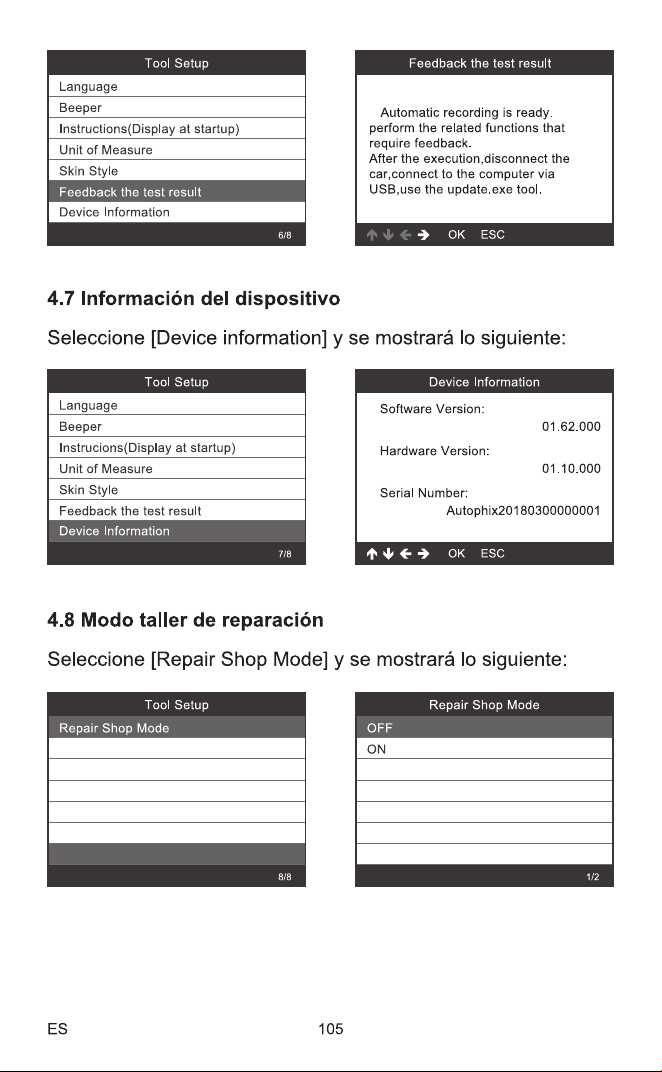 Tool Setup
Language
Beeper
Instructions(Display at startup)
Unit of Measure
Skin Style
Feedback the test result
Device Information
6/8

Feedback the test result

Automatic recording is ready. perform the related functions that require feedback. After the execution,disconnect the car,connect to the computer via USB,use the update.exe tool.

↑ ↓ ← → OK ESC

4.7 Información del dispositivo

Seleccione [Device information] y se mostrará lo siguiente:

Tool Setup
Language
Beeper
Instrucions(Display at startup)
Unit of Measure
Skin Style
Feedback the test result
Device Information
7/8

Device Information
Software Version:
01.62.000
Hardware Version:
01.10.000
Serial Number:
Autophix20180300000001

↑ ↓ ← → OK ESC

4.8 Modo taller de reparación

Seleccione [Repair Shop Mode] y se mostrará lo siguiente:

Tool Setup
Repair Shop Mode
8/8

Repair Shop Mode
OFF
ON
1/2

ES
105